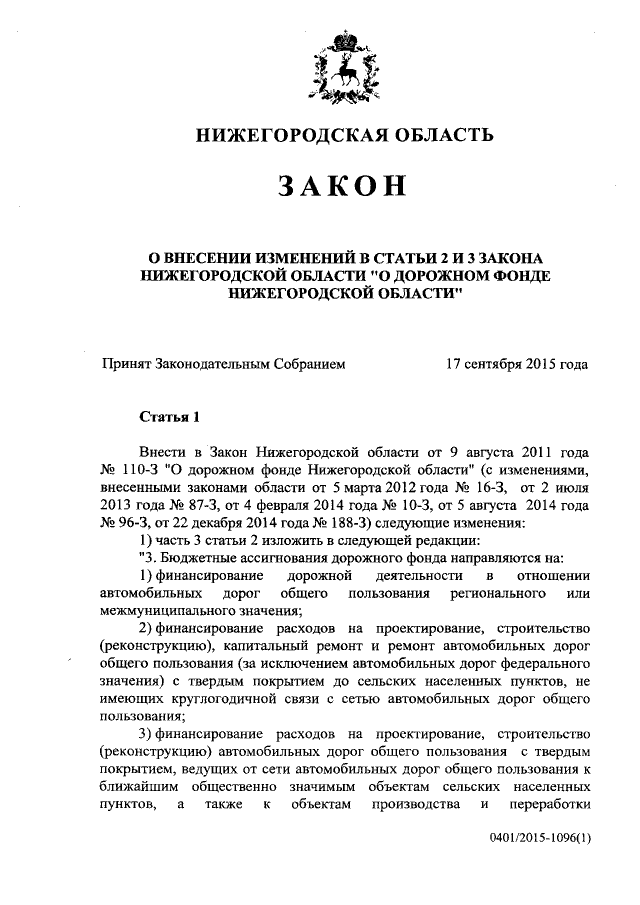 НИЖЕГОРОДСКАЯ ОБЛАСТЬ

ЗАКОН

О ВНЕСЕНИИ ИЗМЕНЕНИЙ В СТАТЬИ 2 И 3 ЗАКОНА НИЖЕГОРОДСКОЙ ОБЛАСТИ "О ДОРОЖНОМ ФОНДЕ НИЖЕГОРОДСКОЙ ОБЛАСТИ"

Принят Законодательным Собранием 17 сентября 2015 года

Статья 1

Внести в Закон Нижегородской области от 9 августа 2011 года № 110-З "О дорожном фонде Нижегородской области" (с изменениями, внесенными законами области от 5 марта 2012 года № 16-З, от 2 июля 2013 года № 87-З, от 4 февраля 2014 года № 10-З, от 5 августа 2014 года № 96-З, от 22 декабря 2014 года № 188-З) следующие изменения:

1) часть 3 статьи 2 изложить в следующей редакции:

"3. Бюджетные ассигнования дорожного фонда направляются на:

1) финансирование дорожной деятельности в отношении автомобильных дорог общего пользования регионального или межмуниципального значения;

2) финансирование расходов на проектирование, строительство (реконструкцию), капитальный ремонт и ремонт автомобильных дорог общего пользования (за исключением автомобильных дорог федерального значения) с твердым покрытием до сельских населенных пунктов, не имеющих круглогодичной связи с сетью автомобильных дорог общего пользования;

3) финансирование расходов на проектирование, строительство (реконструкцию) автомобильных дорог общего пользования с твердым покрытием, ведущих от сети автомобильных дорог общего пользования к ближайшим общественно значимым объектам сельских населенных пунктов, а также к объектам производства и переработки

0401/2015-1096(1)